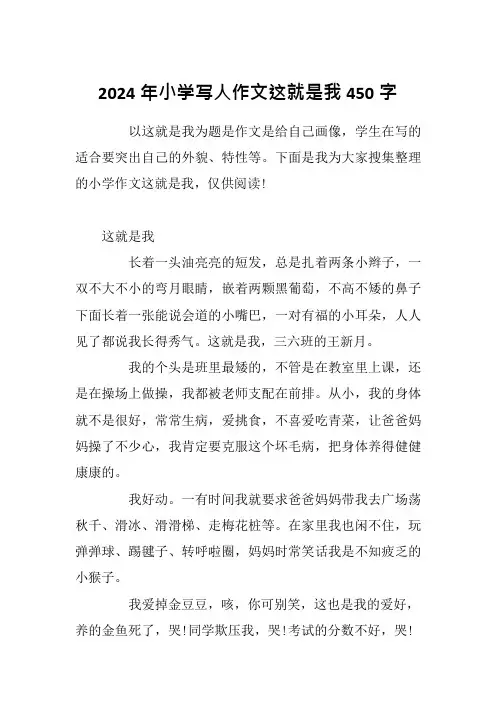 2024 年小学写人作文这就是我 450 字

以这就是我为题是作文是给自己画像，学生在写的适合要突出自己的外貌、特性等。下面是我为大家搜集整理的小学作文这就是我，仅供阅读!

这就是我

长着一头油亮亮的短发，总是扎着两条小辫子，一双不大不小的弯月眼睛，嵌着两颗黑葡萄，不高不矮的鼻子下面长着一张能说会道的小嘴巴，一对有福的小耳朵，人人见了都说我长得秀气。这就是我，三六班的王新月。

我的个头是班里最矮的，不管是在教室里上课，还是在操场上做操，我都被老师支配在前排。从小，我的身体就不是很好，常常生病，爱挑食，不喜爱吃青菜，让爸爸妈妈操了不少心，我肯定要克服这个坏毛病，把身体养得健健康康的。

我好动。一有时间我就要求爸爸妈妈带我去广场荡秋千、滑冰、滑滑梯、走梅花桩等。在家里我也闲不住，玩弹弹球、踢毽子、转呼啦圈，妈妈时常笑话我是不知疲乏的小猴子。

我爱掉金豆豆，咳，你可别笑，这也是我的爱好，养的金鱼死了，哭!同学欺压我，哭!考试的分数不好，哭!